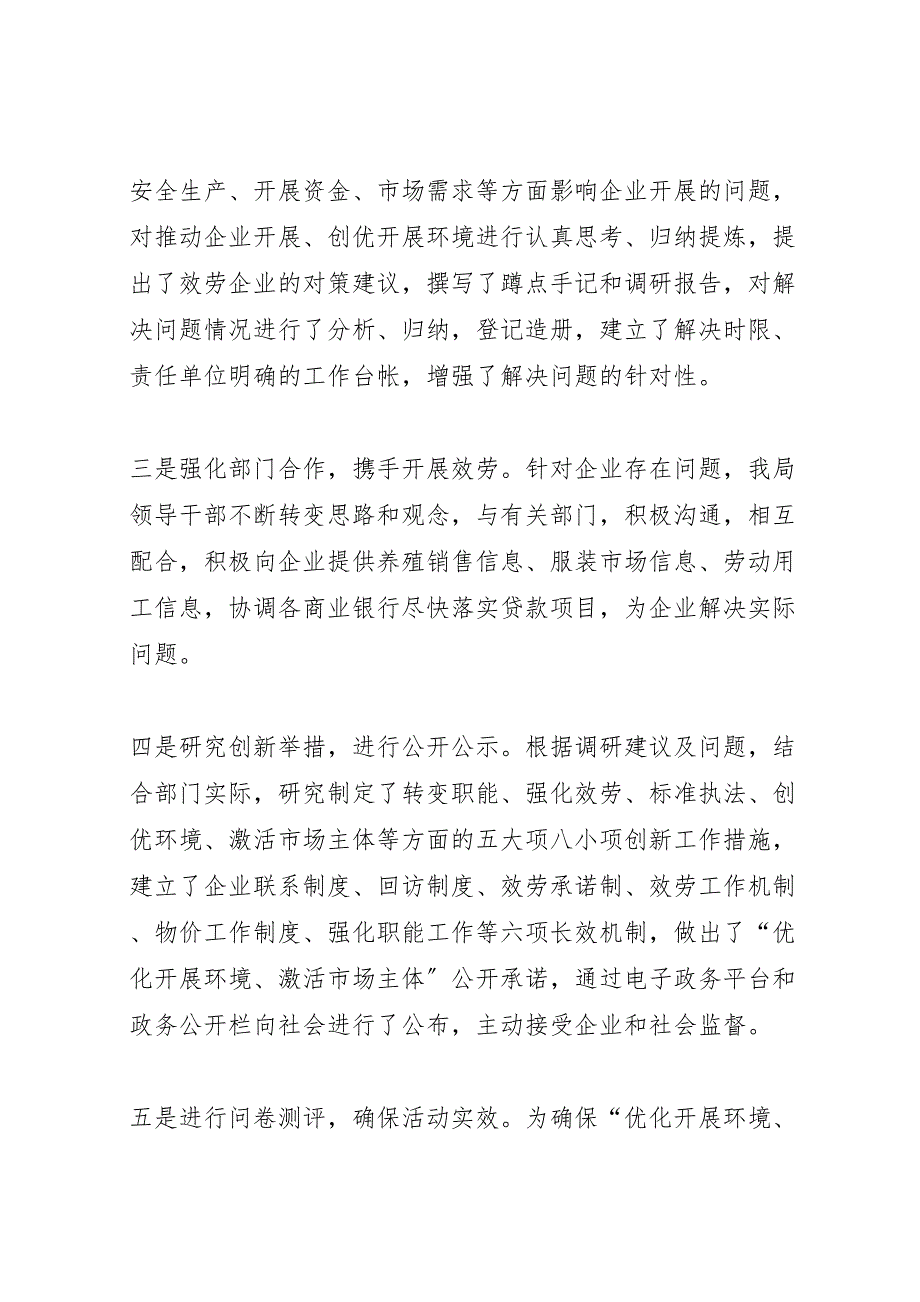 安全生产、开展资金、市场需求等方面影响企业开展的问题，对推动企业开展、创优开展环境进行认真思考、归纳提炼，提出了效劳企业的对策建议，撰写了蹲点手记和调研报告，对解决问题情况进行了分析、归纳，登记造册，建立了解决时限、责任单位明确的工作台帐，增强了解决问题的针对性。

三是强化部门合作，携手开展效劳。针对企业存在问题，我局领导干部不断转变思路和观念，与有关部门，积极沟通，相互配合，积极向企业提供养殖销售信息、服装市场信息、劳动用工信息，协调各商业银行尽快落实贷款项目，为企业解决实际问题。

四是研究创新举措，进行公开公示。根据调研建议及问题，结合部门实际，研究制定了转变职能、强化效劳、标准执法、创优环境、激活市场主体等方面的五大项八小项创新工作措施，建立了企业联系制度、回访制度、效劳承诺制、效劳工作机制、物价工作制度、强化职能工作等六项长效机制，做出了“优化开展环境、激活市场主体”公开承诺，通过电子政务平台和政务公开栏向社会进行了公布，主动接受企业和社会监督。

五是进行问卷测评，确保活动实效。为确保“优化开展环境、